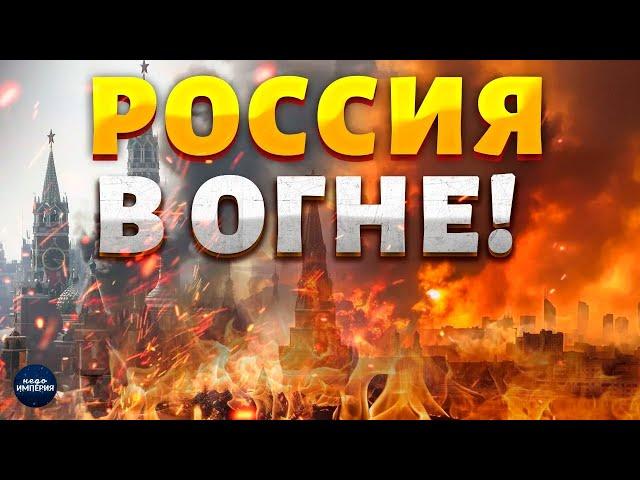 РОССИЯ
В ОГНЕ!

недо
ИМПЕРИЯ